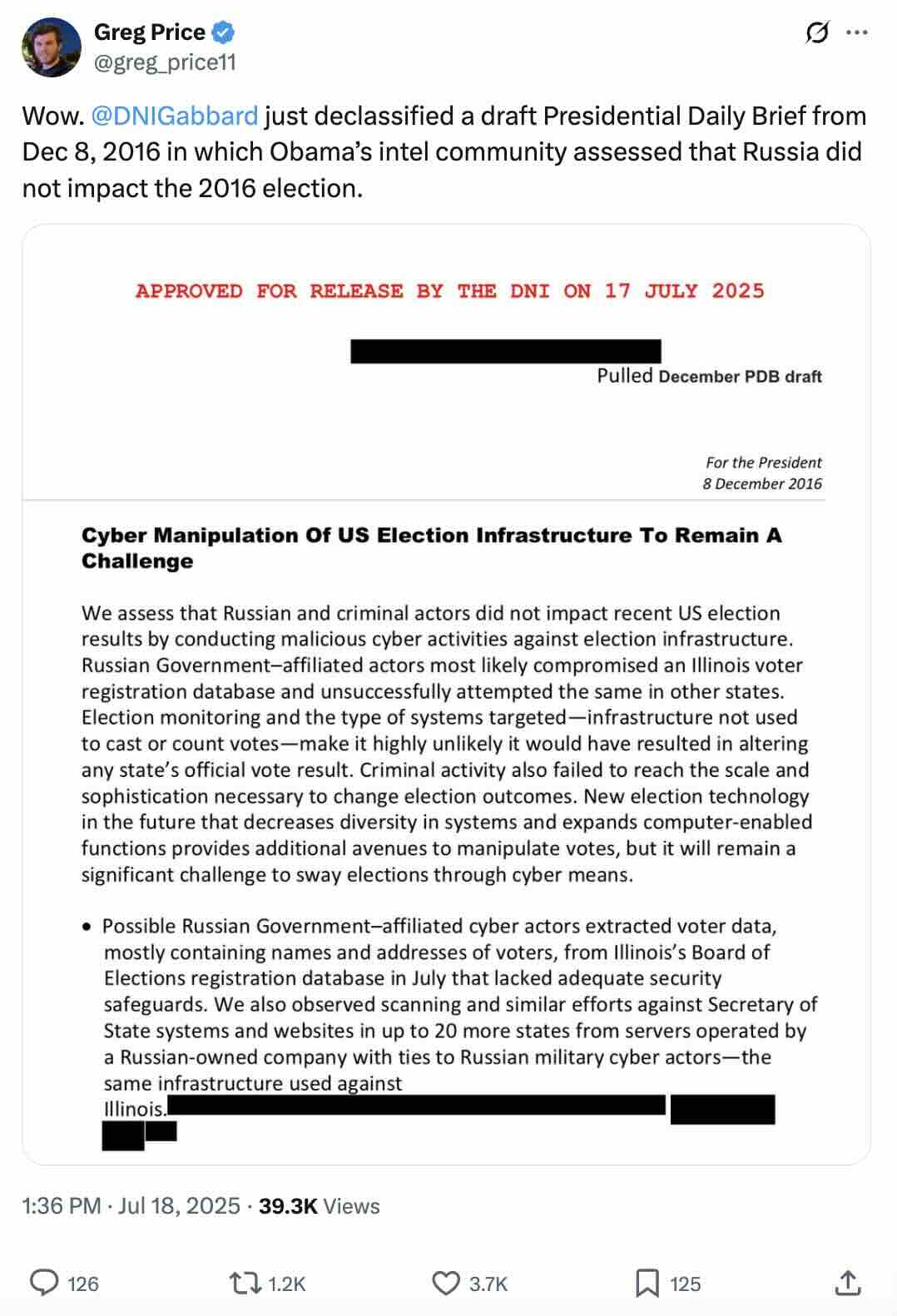 Greg Price
@greg_price11

Wow. @DNIGabbard just declassified a draft Presidential Daily Brief from Dec 8, 2016 in which Obama's intel community assessed that Russia did not impact the 2016 election.

APPROVED FOR RELEASE BY THE DNI ON 17 JULY 2025

Pulled December PDB draft

For the President
8 December 2016

Cyber Manipulation Of US Election Infrastructure To Remain A Challenge

We assess that Russian and criminal actors did not impact recent US election results by conducting malicious cyber activities against election infrastructure. Russian Government–affiliated actors most likely compromised an Illinois voter registration database and unsuccessfully attempted the same in other states. Election monitoring and the type of systems targeted—infrastructure not used to cast or count votes—make it highly unlikely it would have resulted in altering any state's official vote result. Criminal activity also failed to reach the scale and sophistication necessary to change election outcomes. New election technology in the future that decreases diversity in systems and expands computer-enabled functions provides additional avenues to manipulate votes, but it will remain a significant challenge to sway elections through cyber means.

• Possible Russian Government–affiliated cyber actors extracted voter data, mostly containing names and addresses of voters, from Illinois's Board of Elections registration database in July that lacked adequate security safeguards. We also observed scanning and similar efforts against Secretary of State systems and websites in up to 20 more states from servers operated by a Russian-owned company with ties to Russian military cyber actors—the same infrastructure used against Illinois.

1:36 PM · Jul 18, 2025 · 39.3K Views

126 1.2K 3.7K 125